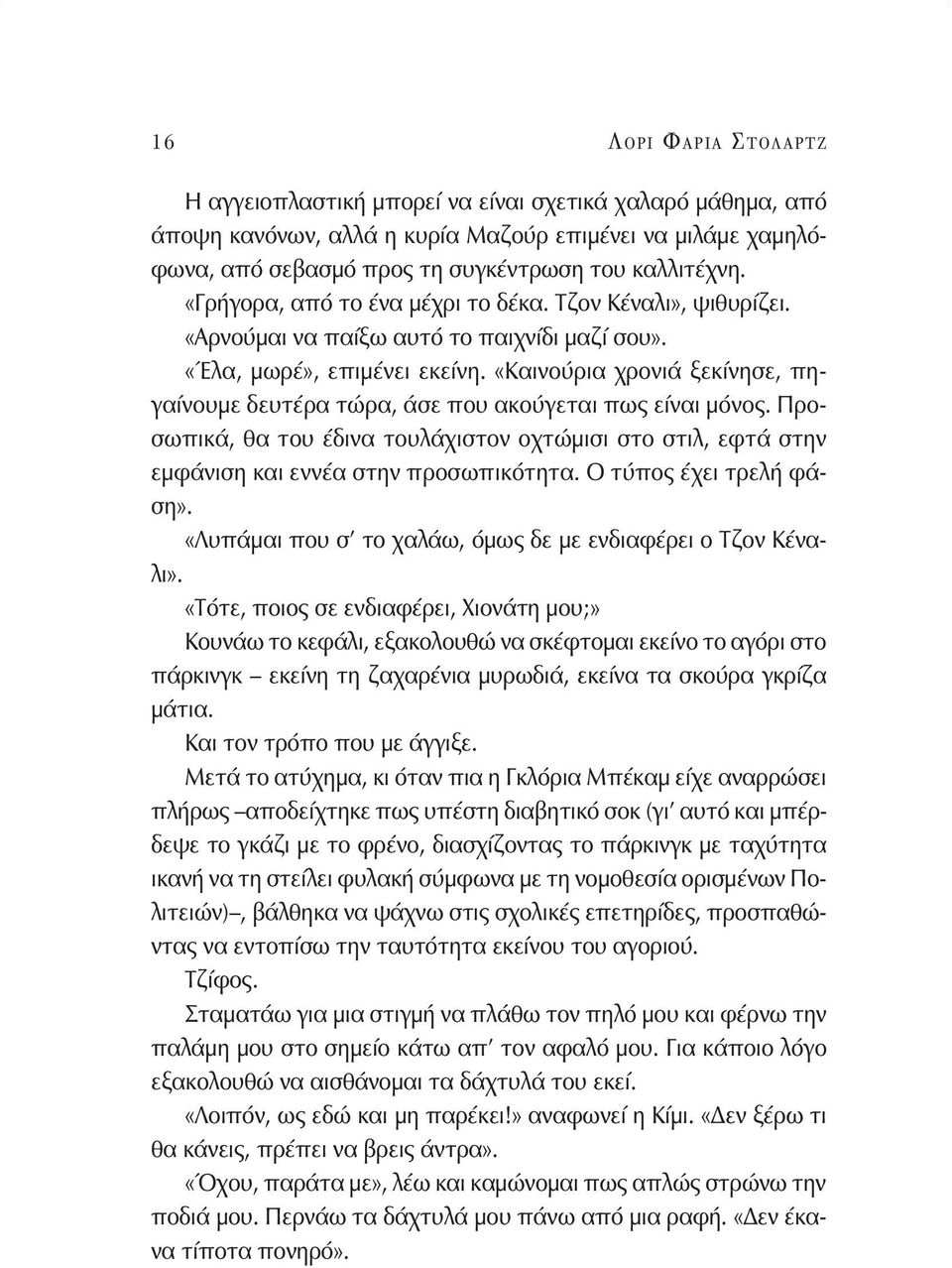 16 ΛΟΡΙ ΦΑΡΙΑ ΣΤΟΛΑΡΤΖ

Η αγγειοπλαστική μπορεί να είναι σχετικά χαλαρό μάθημα, από άποψη κανόνων, αλλά η κυρία Μαζούρ επιμένει να μιλάμε χαμηλόφωνα, από σεβασμό προς τη συγκέντρωση του καλλιτέχνη.

«Γρήγορα, από το ένα μέχρι το δέκα. Τζον Κέναλι», ψιθυρίζει.

«Αρνούμαι να παίξω αυτό το παιχνίδι μαζί σου».

«Έλα, μωρέ», επιμένει εκείνη. «Καινούρια χρονιά ξεκίνησε, πηγαίνουμε δευτέρα τώρα, άσε που ακούγεται πως είναι μόνος. Προσωπικά, θα του έδινα τουλάχιστον οχτώμισι στο στιλ, εφτά στην εμφάνιση και εννέα στην προσωπικότητα. Ο τύπος έχει τρελή φάση».

«Λυπάμαι που σ' το χαλάω, όμως δε με ενδιαφέρει ο Τζον Κέναλι».

«Τότε, ποιος σε ενδιαφέρει, Χιονάτη μου;»

Κουνάω το κεφάλι, εξακολουθώ να σκέφτομαι εκείνο το αγόρι στο πάρκινγκ – εκείνη τη ζαχαρένια μυρωδιά, εκείνα τα σκούρα γκρίζα μάτια.

Και τον τρόπο που με άγγιξε.

Μετά το ατύχημα, κι όταν πια η Γκλόρια Μπέκαμ είχε αναρρώσει πλήρως –αποδείχτηκε πως υπέστη διαβητικό σοκ (γι' αυτό και μπέρδεψε το γκάζι με το φρένο, διασχίζοντας το πάρκινγκ με ταχύτητα ικανή να τη στείλει φυλακή σύμφωνα με τη νομοθεσία ορισμένων Πολιτειών)–, βάλθηκα να ψάχνω στις σχολικές επετηρίδες, προσπαθώντας να εντοπίσω την ταυτότητα εκείνου του αγοριού.

Τζίφος.

Σταματάω για μια στιγμή να πλάθω τον πηλό μου και φέρνω την παλάμη μου στο σημείο κάτω απ' τον αφαλό μου. Για κάποιο λόγο εξακολουθώ να αισθάνομαι τα δάχτυλά του εκεί.

«Λοιπόν, ως εδώ και μη παρέκει!» αναφωνεί η Κίμι. «Δεν ξέρω τι θα κάνεις, πρέπει να βρεις άντρα».

«Όχου, παράτα με», λέω και καμώνομαι πως απλώς στρώνω την ποδιά μου. Περνάω τα δάχτυλά μου πάνω από μια ραφή. «Δεν έκανα τίποτα πονηρό».